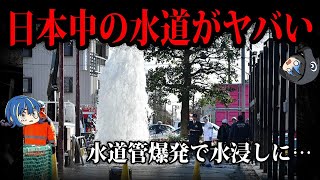 日本中の水道がヤバい

水道管爆発で水浸しに…